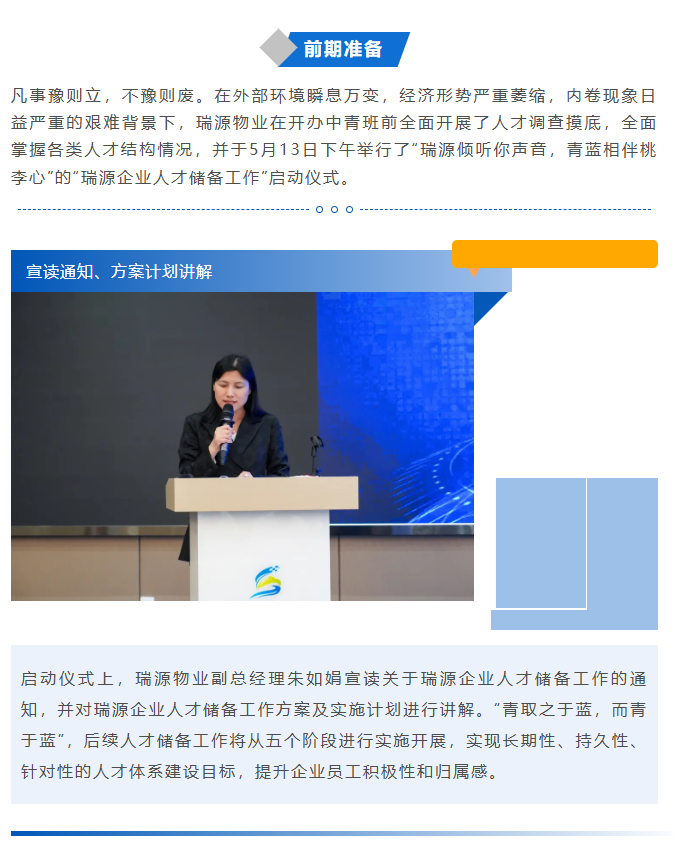 前期准备

凡事豫则立，不豫则废。在外部环境瞬息万变，经济形势严重萎缩，内卷现象日益严重的艰难背景下，瑞源物业在开办中青班前全面开展了人才调查摸底，全面掌握各类人才结构情况，并于5月13日下午举行了“瑞源倾听你声音，青蓝相伴桃李心”的“瑞源企业人才储备工作”启动仪式。

宣读通知、方案计划讲解

启动仪式上，瑞源物业副总经理朱如娟宣读关于瑞源企业人才储备工作的通知，并对瑞源企业人才储备工作方案及实施计划进行讲解。“青取之于蓝，而青于蓝”，后续人才储备工作将从五个阶段进行实施开展，实现长期性、持久性、针对性的人才体系建设目标，提升企业员工积极性和归属感。